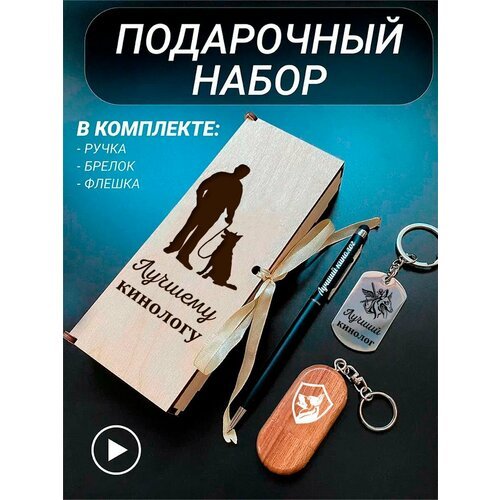 ПОДАРОЧНЫЙ НАБОР

В КОМПЛЕКТЕ:
- РУЧКА
- БРЕЛОК
- ФЛЕШКА

Лучшему кинологу

Лучший кинолог

Лучший кинолог